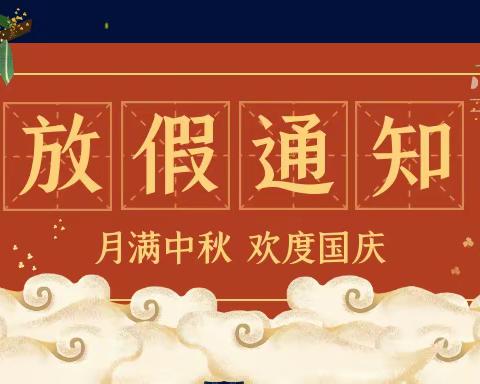 放假通知

月满中秋 欢度国庆